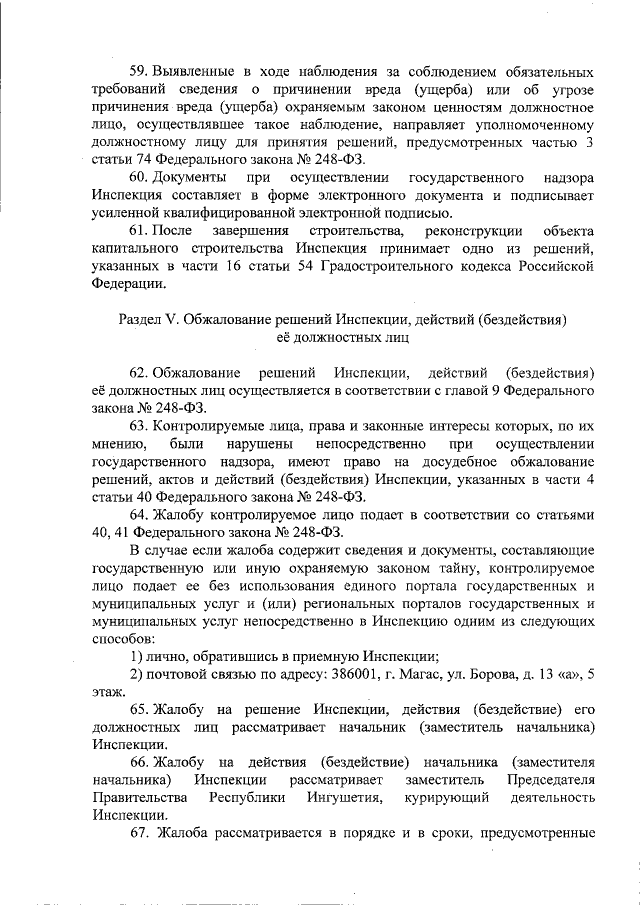 59. Выявленные в ходе наблюдения за соблюдением обязательных требований сведения о причинении вреда (ущерба) или об угрозе причинения вреда (ущерба) охраняемым законом ценностям должностное лицо, осуществлявшее такое наблюдение, направляет уполномоченному должностному лицу для принятия решений, предусмотренных частью 3 статьи 74 Федерального закона № 248-ФЗ.

60. Документы при осуществлении государственного надзора Инспекция составляет в форме электронного документа и подписывает усиленной квалифицированной электронной подписью.

61. После завершения строительства, реконструкции объекта капитального строительства Инспекция принимает одно из решений, указанных в части 16 статьи 54 Градостроительного кодекса Российской Федерации.

Раздел V. Обжалование решений Инспекции, действий (бездействия) её должностных лиц

62. Обжалование решений Инспекции, действий (бездействия) её должностных лиц осуществляется в соответствии с главой 9 Федерального закона № 248-ФЗ.

63. Контролируемые лица, права и законные интересы которых, по их мнению, были нарушены непосредственно при осуществлении государственного надзора, имеют право на досудебное обжалование решений, актов и действий (бездействия) Инспекции, указанных в части 4 статьи 40 Федерального закона № 248-ФЗ.

64. Жалобу контролируемое лицо подает в соответствии со статьями 40, 41 Федерального закона № 248-ФЗ.

В случае если жалоба содержит сведения и документы, составляющие государственную или иную охраняемую законом тайну, контролируемое лицо подает ее без использования единого портала государственных и муниципальных услуг и (или) региональных порталов государственных и муниципальных услуг непосредственно в Инспекцию одним из следующих способов:

1) лично, обратившись в приемную Инспекции;

2) почтовой связью по адресу: 386001, г. Магас, ул. Борова, д. 13 «а», 5 этаж.

65. Жалобу на решение Инспекции, действия (бездействие) его должностных лиц рассматривает начальник (заместитель начальника) Инспекции.

66. Жалобу на действия (бездействие) начальника (заместителя начальника) Инспекции рассматривает заместитель Председателя Правительства Республики Ингушетия, курирующий деятельность Инспекции.

67. Жалоба рассматривается в порядке и в сроки, предусмотренные